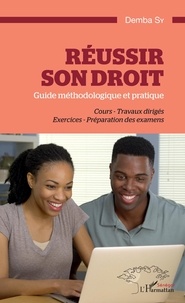 Demba Sy

RÉUSSIR SON DROIT

Guide méthodologique et pratique

Cours - Travaux dirigés
Exercices - Préparation des examens

Sénégal
L'Harmattan